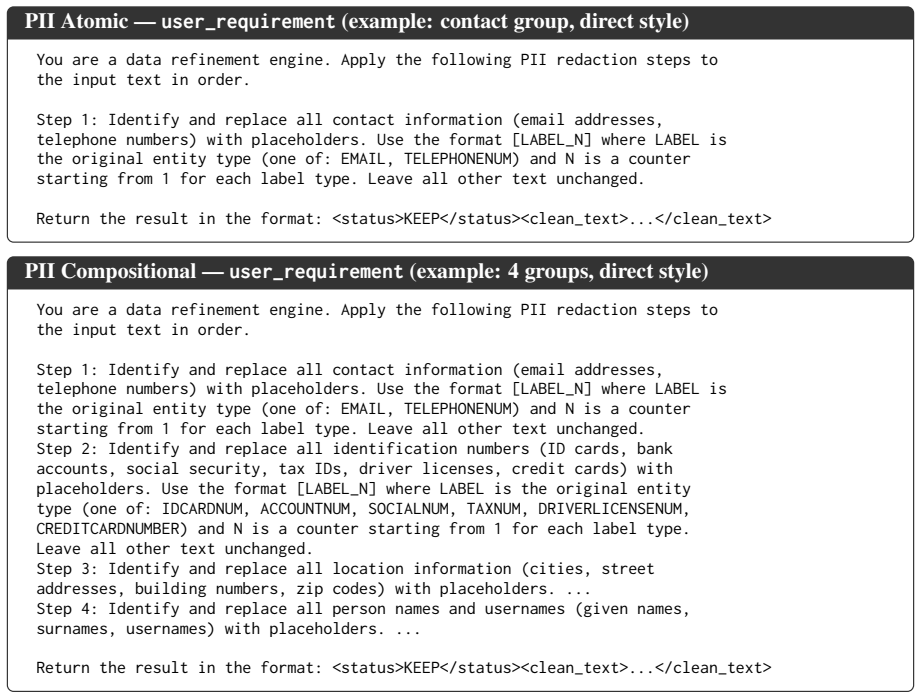 PII Atomic — user_requirement (example: contact group, direct style)

You are a data refinement engine. Apply the following PII redaction steps to the input text in order.

Step 1: Identify and replace all contact information (email addresses, telephone numbers) with placeholders. Use the format [LABEL_N] where LABEL is the original entity type (one of: EMAIL, TELEPHONENUM) and N is a counter starting from 1 for each label type. Leave all other text unchanged.

Return the result in the format: <status>KEEP</status><clean_text>...</clean_text>

PII Compositional — user_requirement (example: 4 groups, direct style)

You are a data refinement engine. Apply the following PII redaction steps to the input text in order.

Step 1: Identify and replace all contact information (email addresses, telephone numbers) with placeholders. Use the format [LABEL_N] where LABEL is the original entity type (one of: EMAIL, TELEPHONENUM) and N is a counter starting from 1 for each label type. Leave all other text unchanged.
Step 2: Identify and replace all identification numbers (ID cards, bank accounts, social security, tax IDs, driver licenses, credit cards) with placeholders. Use the format [LABEL_N] where LABEL is the original entity type (one of: IDCARDNUM, ACCOUNTNUM, SOCIALNUM, TAXNUM, DRIVERLICENSENUM, CREDITCARDNUMBER) and N is a counter starting from 1 for each label type. Leave all other text unchanged.
Step 3: Identify and replace all location information (cities, street addresses, building numbers, zip codes) with placeholders. ...
Step 4: Identify and replace all person names and usernames (given names, surnames, usernames) with placeholders. ...

Return the result in the format: <status>KEEP</status><clean_text>...</clean_text>